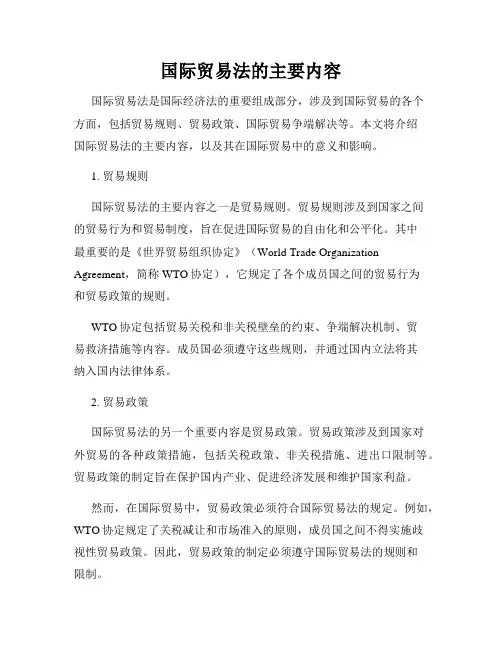 国际贸易法的主要内容

国际贸易法是国际经济法的重要组成部分，涉及到国际贸易的各个方面，包括贸易规则、贸易政策、国际贸易争端解决等。本文将介绍国际贸易法的主要内容，以及其在国际贸易中的意义和影响。

1. 贸易规则

国际贸易法的主要内容之一是贸易规则。贸易规则涉及到国家之间的贸易行为和贸易制度，旨在促进国际贸易的自由化和公平化。其中最重要的是《世界贸易组织协定》（World Trade Organization Agreement，简称 WTO 协定），它规定了各个成员国之间的贸易行为和贸易政策的规则。

WTO 协定包括贸易关税和非关税壁垒的约束、争端解决机制、贸易救济措施等内容。成员国必须遵守这些规则，并通过国内立法将其纳入国内法律体系。

2. 贸易政策

国际贸易法的另一个重要内容是贸易政策。贸易政策涉及到国家对外贸易的各种政策措施，包括关税政策、非关税措施、进出口限制等。贸易政策的制定旨在保护国内产业、促进经济发展和维护国家利益。

然而，在国际贸易中，贸易政策必须符合国际贸易法的规定。例如，WTO 协定规定了关税减让和市场准入的原则，成员国之间不得实施歧视性贸易政策。因此，贸易政策的制定必须遵守国际贸易法的规则和限制。